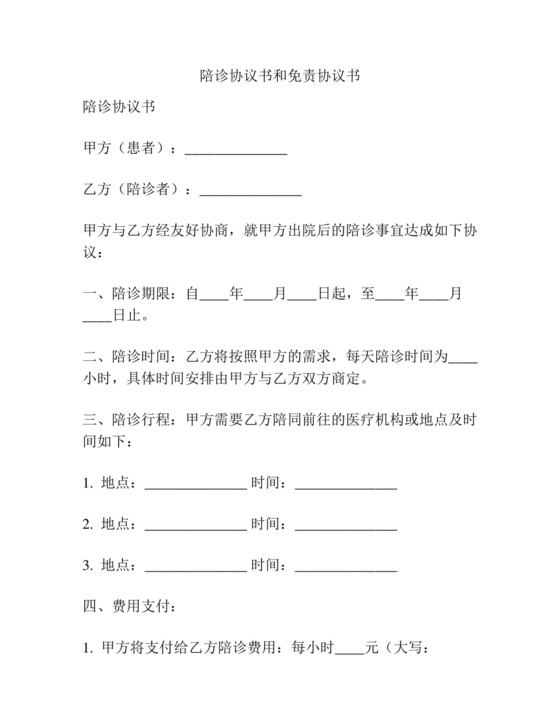 陪诊协议书和免责协议书

陪诊协议书

甲方（患者）：______________

乙方（陪诊者）：______________

甲方与乙方经友好协商，就甲方出院后的陪诊事宜达成如下协议：

一、陪诊期限：自____年____月____日起，至____年____月____日止。

二、陪诊时间：乙方将按照甲方的需求，每天陪诊时间为____小时，具体时间安排由甲方与乙方双方商定。

三、陪诊行程：甲方需要乙方陪同前往的医疗机构或地点及时间如下：

1. 地点：______________ 时间：______________

2. 地点：______________ 时间：______________

3. 地点：______________ 时间：______________

四、费用支付：

1. 甲方将支付给乙方陪诊费用：每小时____元（大写：